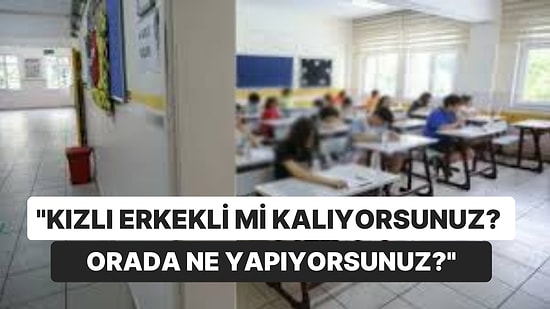 "KIZLI ERKEKLİ Mİ KALIYORSUNUZ?
ORADA NE YAPIYORSUNUZ?"